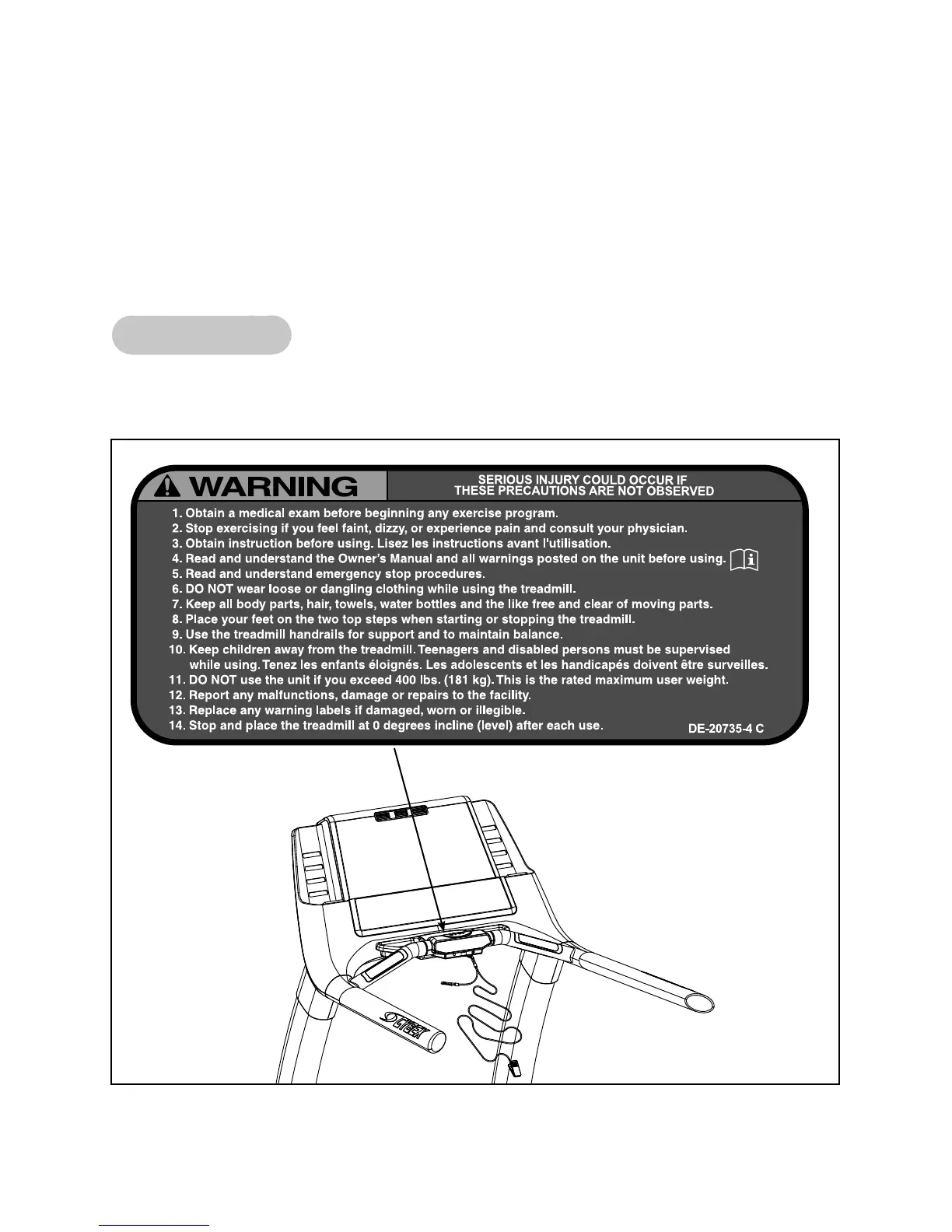 WARNING

SERIOUS INJURY COULD OCCUR IF THESE PRECAUTIONS ARE NOT OBSERVED

1. Obtain a medical exam before beginning any exercise program.
2. Stop exercising if you feel faint, dizzy, or experience pain and consult your physician.
3. Obtain instruction before using. Lisez les instructions avant l'utilisation.
4. Read and understand the Owner's Manual and all warnings posted on the unit before using.
5. Read and understand emergency stop procedures.
6. DO NOT wear loose or dangling clothing while using the treadmill.
7. Keep all body parts, hair, towels, water bottles and the like free and clear of moving parts.
8. Place your feet on the two top steps when starting or stopping the treadmill.
9. Use the treadmill handrails for support and to maintain balance.
10. Keep children away from the treadmill. Teenagers and disabled persons must be supervised while using. Tenez les enfants éloignés. Les adolescents et les handicapés doivent être surveilles.
11. DO NOT use the unit if you exceed 400 lbs. (181 kg). This is the rated maximum user weight.
12. Report any malfunctions, damage or repairs to the facility.
13. Replace any warning labels if damaged, worn or illegible.
14. Stop and place the treadmill at 0 degrees incline (level) after each use.

DE-20735-4 C

CYBEX